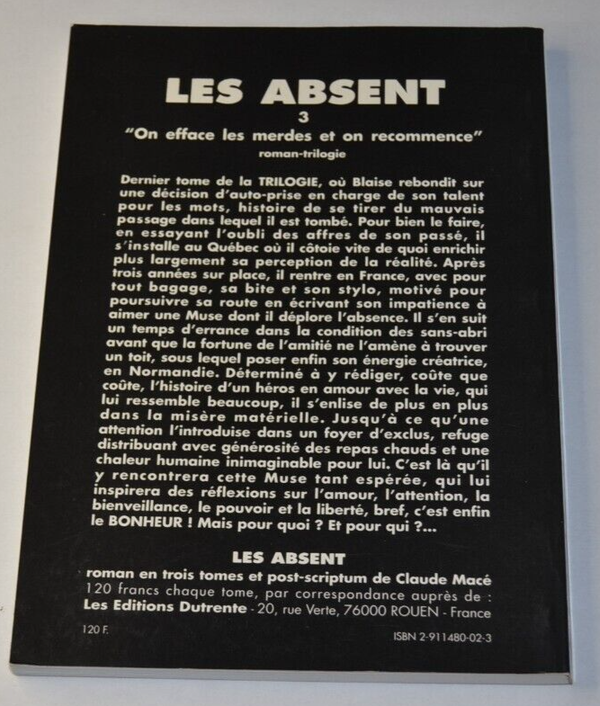 LES ABSENT

3

"On efface les merdes et on recommence"

roman-trilogie

Dernier tome de la TRILOGIE, où Blaise rebondit sur une décision d'auto-prise en charge de son talent pour les mots, histoire de se tirer du mauvais passage dans lequel il est tombé. Pour bien le faire, en essayant l'oubli des affres de son passé, il s'installe au Québec où il côtoie vite de quoi enrichir plus largement sa perception de la réalité. Après trois années sur place, il rentre en France, avec pour tout bagage, sa bite et son stylo, motivé pour poursuivre sa route en écrivant son impatience à aimer une Muse dont il déplore l'absence. Il s'en suit un temps d'errance dans la condition des sans-abri avant que la fortune de l'amitié ne l'amène à trouver un toit, sous lequel poser enfin son énergie créatrice, en Normandie. Déterminé à y rédiger, coûte que coûte, l'histoire d'un héros en amour avec la vie, qui lui ressemble beaucoup, il s'enlise de plus en plus dans la misère matérielle. Jusqu'à ce qu'une attention l'introduise dans un foyer d'exclus, refuge distribuant avec générosité des repas chauds et une chaleur humaine inimaginable pour lui. C'est là qu'il y rencontrera cette Muse tant espérée, qui lui inspirera des réflexions sur l'amour, l'attention, la bienveillance, le pouvoir et la liberté, bref, c'est enfin le BONHEUR ! Mais pour quoi ? Et pour qui ?...

LES ABSENT

roman en trois tomes et post-scriptum de Claude Macé
120 francs chaque tome, par correspondance auprès de :
Les Editions Dutrente - 20, rue Verte, 76000 ROUEN - France

120 F.

ISBN 2-911480-02-3